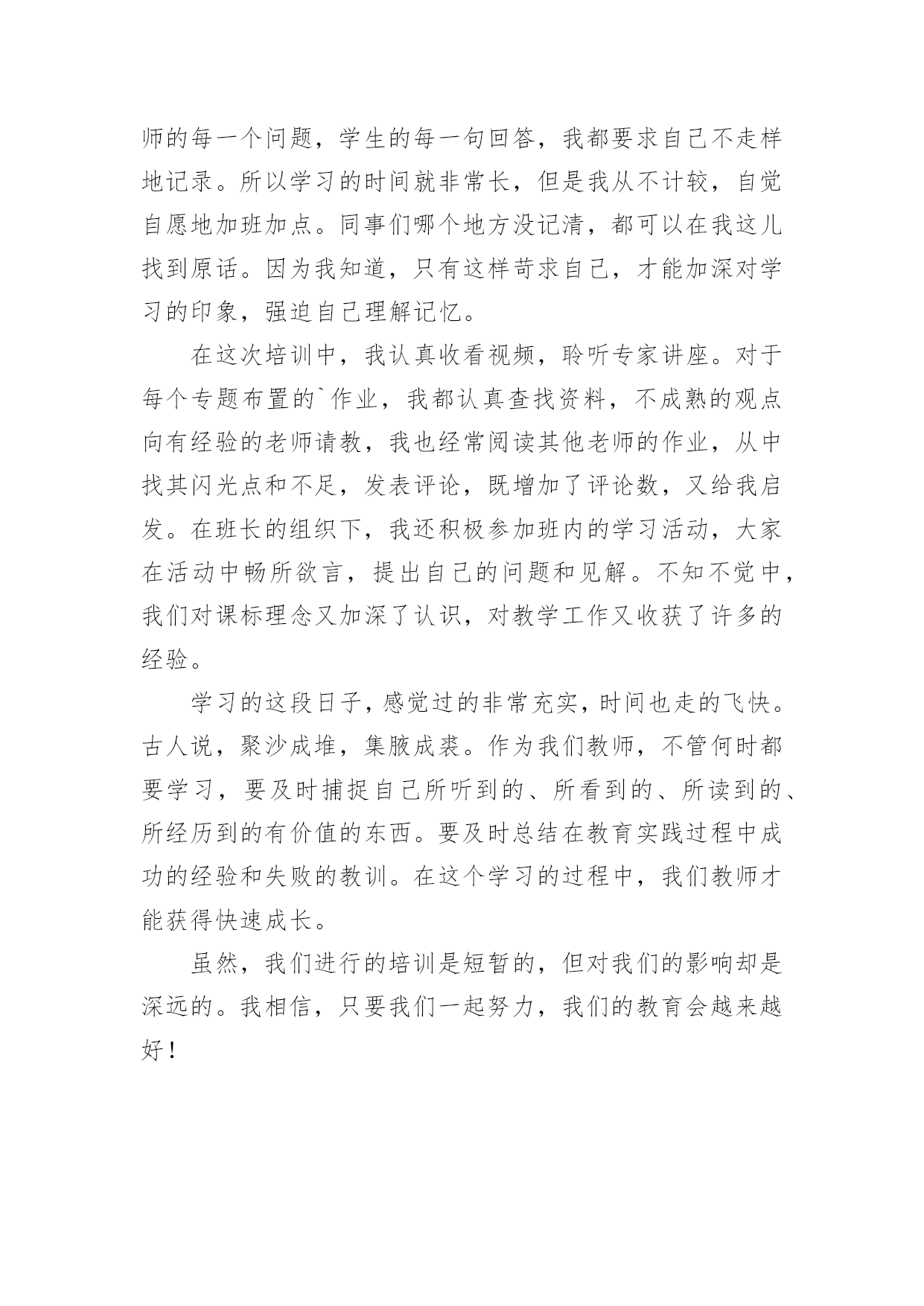 师的每一个问题，学生的每一句回答，我都要求自己不走样地记录。所以学习的时间就非常长，但是我从不计较，自觉自愿地加班加点。同事们哪个地方没记清，都可以在我这儿找到原话。因为我知道，只有这样苛求自己，才能加深对学习的印象，强迫自己理解记忆。

在这次培训中，我认真收看视频，聆听专家讲座。对于每个专题布置的`作业，我都认真查找资料，不成熟的观点向有经验的老师请教，我也经常阅读其他老师的作业，从中找其闪光点和不足，发表评论，既增加了评论数，又给我启发。在班长的组织下，我还积极参加班内的学习活动，大家在活动中畅所欲言，提出自己的问题和见解。不知不觉中，我们对课标理念又加深了认识，对教学工作又收获了许多的经验。

学习的这段日子，感觉过的非常充实，时间也走的飞快。古人说，聚沙成堆，集腋成裘。作为我们教师，不管何时都要学习，要及时捕捉自己所听到的、所看到的、所读到的、所经历到的有价值的东西。要及时总结在教育实践过程中成功的经验和失败的教训。在这个学习的过程中，我们教师才能获得快速成长。

虽然，我们进行的培训是短暂的，但对我们的影响却是深远的。我相信，只要我们一起努力，我们的教育会越来越好！